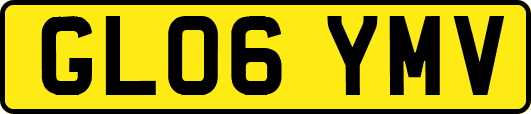 GL06 YMV